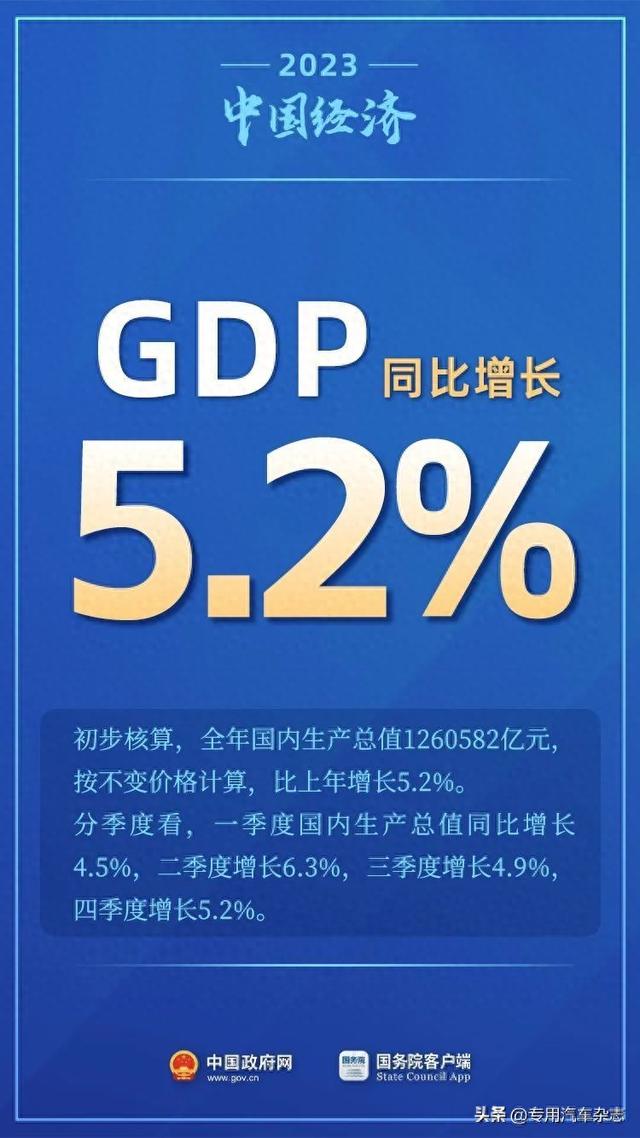 2023
中国经济

GDP 同比增长
5.2%

初步核算，全年国内生产总值1260582亿元，按不变价格计算，比上年增长5.2%。
分季度看，一季度国内生产总值同比增长4.5%，二季度增长6.3%，三季度增长4.9%，四季度增长5.2%。

中国政府网
www.gov.cn
国务院
国务院客户端
State Council App

头条 @专用汽车杂志